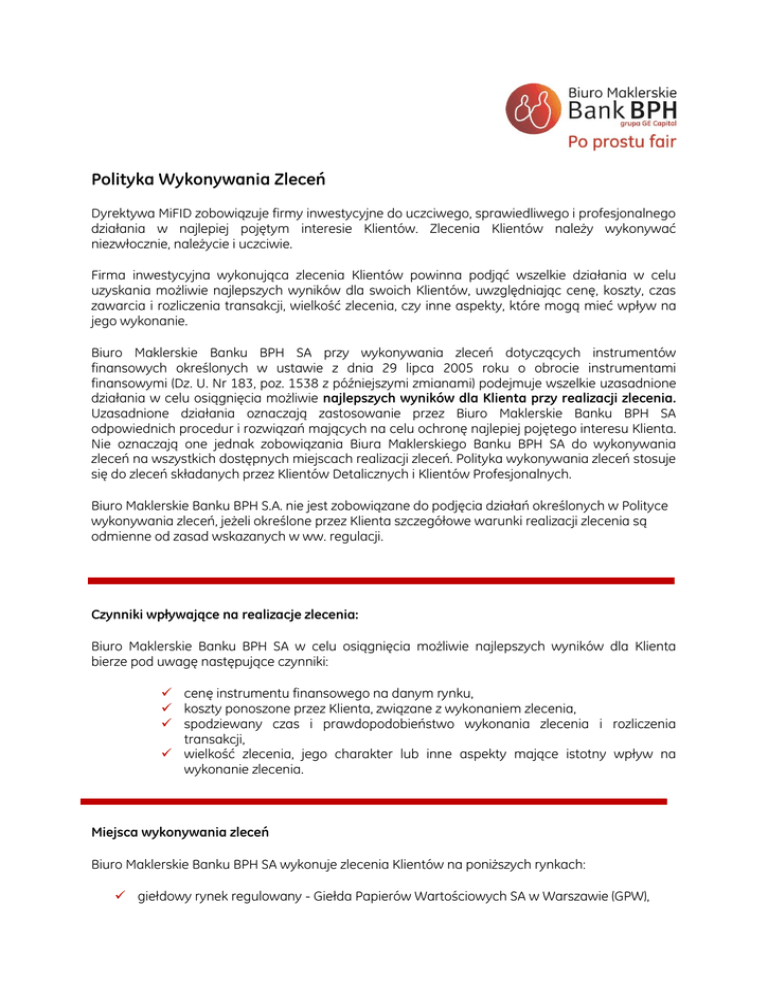 Biuro Maklerskie
Bank BPH
grupa GE Capital
Po prostu fair

Polityka Wykonywania Zleceń

Dyrektywa MiFID zobowiązuje firmy inwestycyjne do uczciwego, sprawiedliwego i profesjonalnego działania w najlepiej pojętym interesie Klientów. Zlecenia Klientów należy wykonywać niezwłocznie, należycie i uczciwie.

Firma inwestycyjna wykonująca zlecenia Klientów powinna podjąć wszelkie działania w celu uzyskania możliwie najlepszych wyników dla swoich Klientów, uwzględniając cenę, koszty, czas zawarcia i rozliczenia transakcji, wielkość zlecenia, czy inne aspekty, które mogą mieć wpływ na jego wykonanie.

Biuro Maklerskie Banku BPH SA przy wykonywania zleceń dotyczących instrumentów finansowych określonych w ustawie z dnia 29 lipca 2005 roku o obrocie instrumentami finansowymi (Dz. U. Nr 183, poz. 1538 z późniejszymi zmianami) podejmuje wszelkie uzasadnione działania w celu osiągnięcia możliwie najlepszych wyników dla Klienta przy realizacji zlecenia. Uzasadnione działania oznaczają zastosowanie przez Biuro Maklerskie Banku BPH SA odpowiednich procedur i rozwiązań mających na celu ochronę najlepiej pojętego interesu Klienta. Nie oznaczają one jednak zobowiązania Biura Maklerskiego Banku BPH SA do wykonywania zleceń na wszystkich dostępnych miejscach realizacji zleceń. Polityka wykonywania zleceń stosuje się do zleceń składanych przez Klientów Detalicznych i Klientów Profesjonalnych.

Biuro Maklerskie Banku BPH S.A. nie jest zobowiązane do podjęcia działań określonych w Polityce wykonywania zleceń, jeżeli określone przez Klienta szczegółowe warunki realizacji zlecenia są odmienne od zasad wskazanych w ww. regulacji.

Czynniki wpływające na realizacje zlecenia:

Biuro Maklerskie Banku BPH SA w celu osiągnięcia możliwie najlepszych wyników dla Klienta bierze pod uwagę następujące czynniki:

✓ cenę instrumentu finansowego na danym rynku,
✓ koszty ponoszone przez Klienta, związane z wykonaniem zlecenia,
✓ spodziewany czas i prawdopodobieństwo wykonania zlecenia i rozliczenia transakcji,
✓ wielkość zlecenia, jego charakter lub inne aspekty mające istotny wpływ na wykonanie zlecenia.

Miejsca wykonywania zleceń

Biuro Maklerskie Banku BPH SA wykonuje zlecenia Klientów na poniższych rynkach:

✓ giełdowy rynek regulowany - Giełda Papierów Wartościowych SA w Warszawie (GPW),